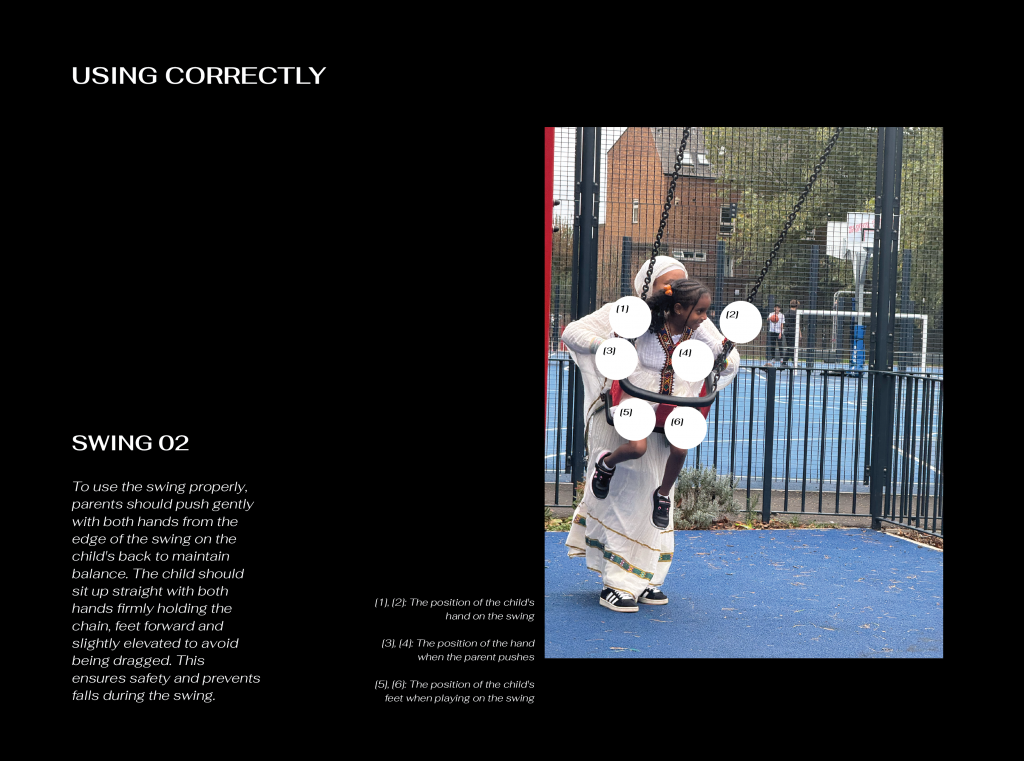 USING CORRECTLY

SWING 02

To use the swing properly, parents should push gently with both hands from the edge of the swing on the child's back to maintain balance. The child should sit up straight with both hands firmly holding the chain, feet forward and slightly elevated to avoid being dragged. This ensures safety and prevents falls during the swing.

(1), (2): The position of the child's hand on the swing

(3), (4): The position of the hand when the parent pushes

(5), (6): The position of the child's feet when playing on the swing

(1)
(2)
(3)
(4)
(5)
(6)